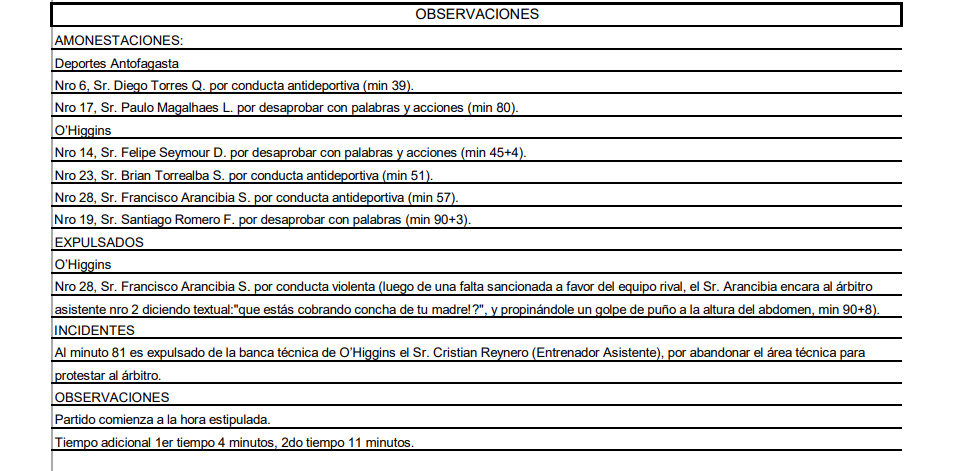 OBSERVACIONES

AMONESTACIONES:

Deportes Antofagasta

Nro 6, Sr. Diego Torres Q. por conducta antideportiva (min 39).

Nro 17, Sr. Paulo Magalhaes L. por desaprobar con palabras y acciones (min 80).

O'Higgins

Nro 14, Sr. Felipe Seymour D. por desaprobar con palabras y acciones (min 45+4).

Nro 23, Sr. Brian Torrealba S. por conducta antideportiva (min 51).

Nro 28, Sr. Francisco Arancibia S. por conducta antideportiva (min 57).

Nro 19, Sr. Santiago Romero F. por desaprobar con palabras (min 90+3).

EXPULSADOS

O'Higgins

Nro 28, Sr. Francisco Arancibia S. por conducta violenta (luego de una falta sancionada a favor del equipo rival, el Sr. Arancibia encara al árbitro asistente nro 2 diciendo textual:"que estás cobrando concha de tu madre!?", y propinándole un golpe de puño a la altura del abdomen, min 90+8).

INCIDENTES

Al minuto 81 es expulsado de la banca técnica de O'Higgins el Sr. Cristian Reynero (Entrenador Asistente), por abandonar el área técnica para protestar al árbitro.

OBSERVACIONES

Partido comienza a la hora estipulada.

Tiempo adicional 1er tiempo 4 minutos, 2do tiempo 11 minutos.